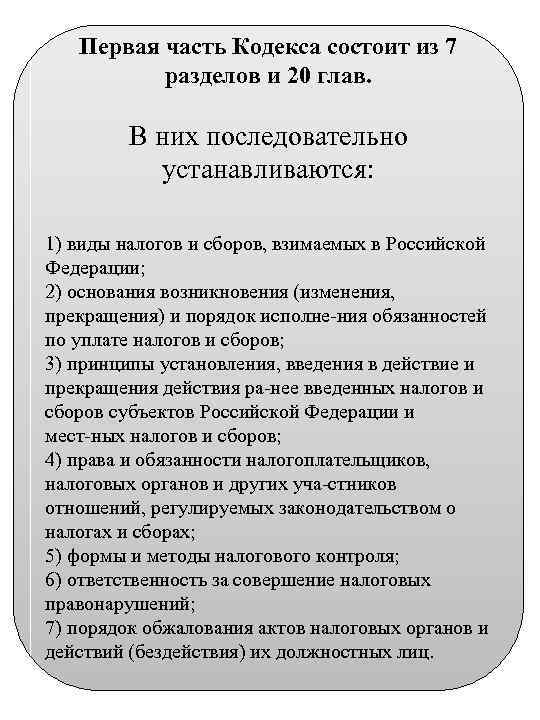 Первая часть Кодекса состоит из 7 разделов и 20 глав.

В них последовательно устанавливаются:

1) виды налогов и сборов, взимаемых в Российской Федерации;
2) основания возникновения (изменения, прекращения) и порядок исполне-ния обязанностей по уплате налогов и сборов;
3) принципы установления, введения в действие и прекращения действия ра-нее введенных налогов и сборов субъектов Российской Федерации и мест-ных налогов и сборов;
4) права и обязанности налогоплательщиков, налоговых органов и других уча-стников отношений, регулируемых законодательством о налогах и сборах;
5) формы и методы налогового контроля;
6) ответственность за совершение налоговых правонарушений;
7) порядок обжалования актов налоговых органов и действий (бездействия) их должностных лиц.